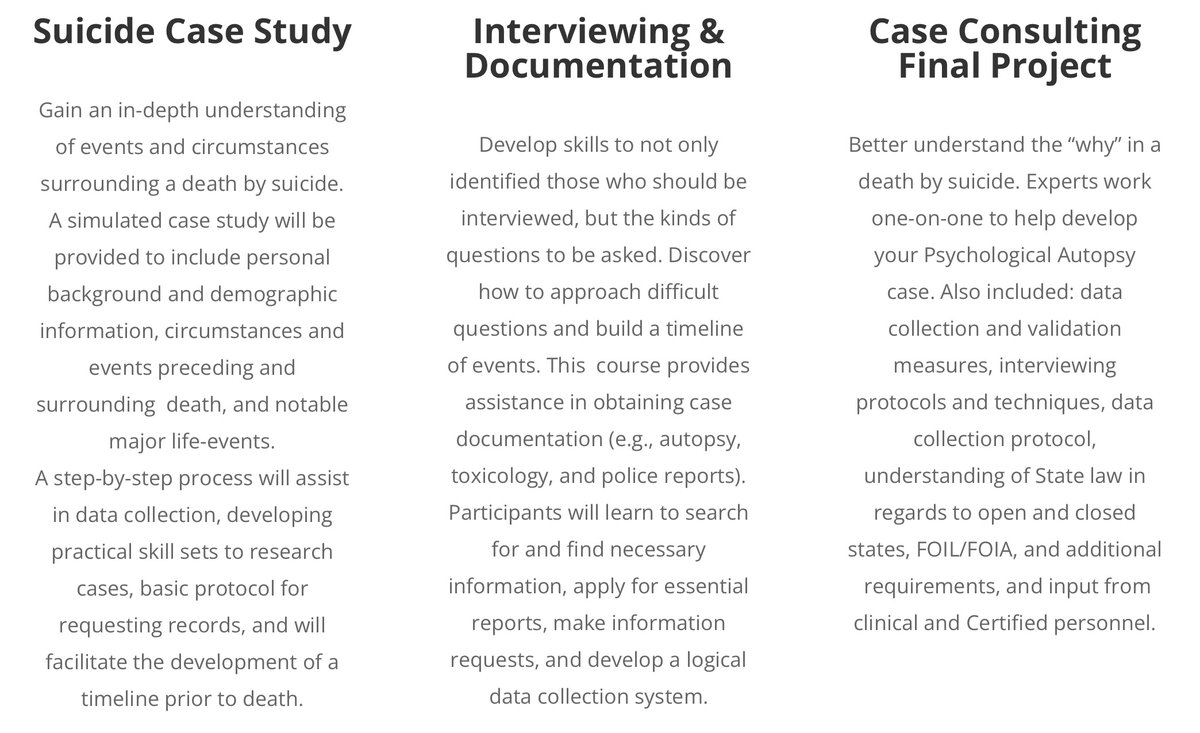 Suicide Case Study

Gain an in-depth understanding of events and circumstances surrounding a death by suicide. A simulated case study will be provided to include personal background and demographic information, circumstances and events preceding and surrounding death, and notable major life-events.

A step-by-step process will assist in data collection, developing practical skill sets to research cases, basic protocol for requesting records, and will facilitate the development of a timeline prior to death.

Interviewing & Documentation

Develop skills to not only identified those who should be interviewed, but the kinds of questions to be asked. Discover how to approach difficult questions and build a timeline of events. This course provides assistance in obtaining case documentation (e.g., autopsy, toxicology, and police reports). Participants will learn to search for and find necessary information, apply for essential reports, make information requests, and develop a logical data collection system.

Case Consulting Final Project

Better understand the "why" in a death by suicide. Experts work one-on-one to help develop your Psychological Autopsy case. Also included: data collection and validation measures, interviewing protocols and techniques, data collection protocol, understanding of State law in regards to open and closed states, FOIL/FOIA, and additional requirements, and input from clinical and Certified personnel.